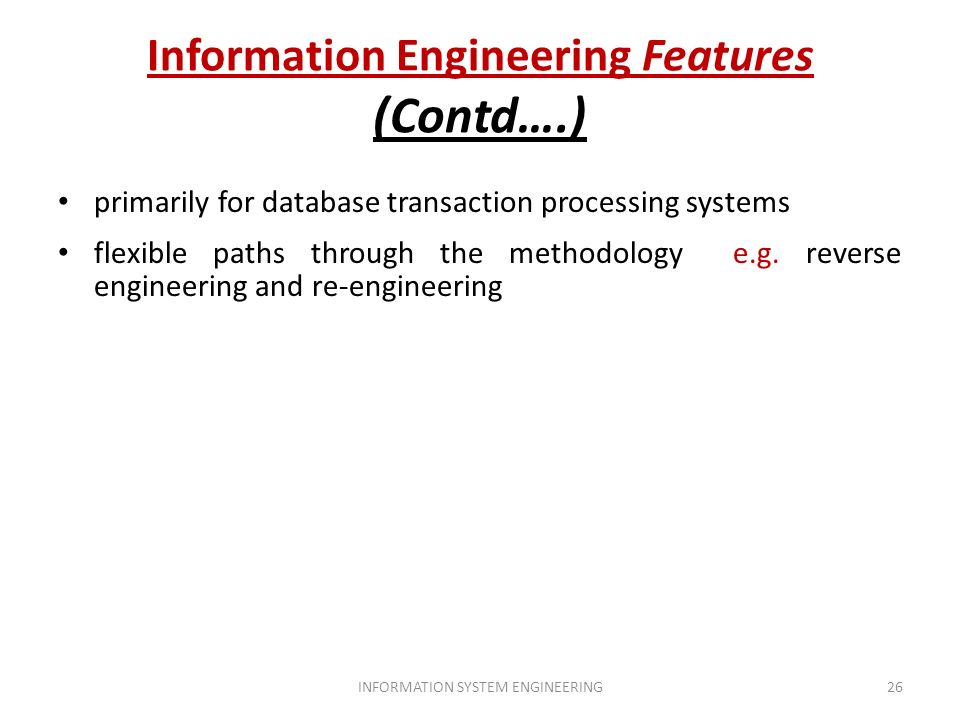 Information Engineering Features (Contd….)

• primarily for database transaction processing systems

• flexible paths through the methodology e.g. reverse engineering and re-engineering

INFORMATION SYSTEM ENGINEERING

26